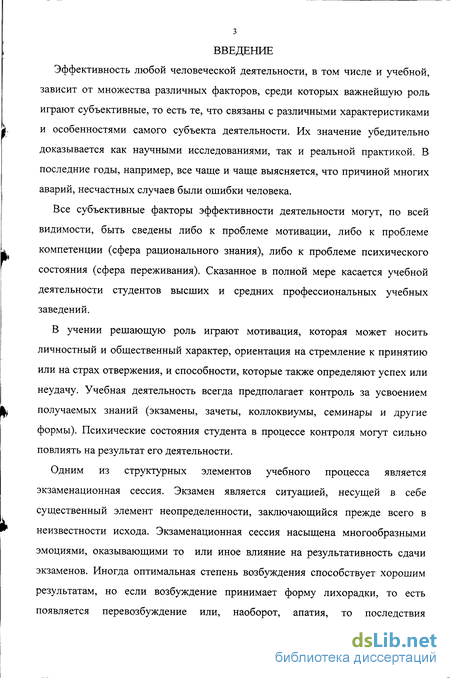 3

ВВЕДЕНИЕ

Эффективность любой человеческой деятельности, в том числе и учебной, зависит от множества различных факторов, среди которых важнейшую роль играют субъективные, то есть те, что связаны с различными характеристиками и особенностями самого субъекта деятельности. Их значение убедительно доказывается как научными исследованиями, так и реальной практикой. В последние годы, например, все чаще и чаще выясняется, что причиной многих аварий, несчастных случаев были ошибки человека.

Все субъективные факторы эффективности деятельности могут, по всей видимости, быть сведены либо к проблеме мотивации, либо к проблеме компетенции (сфера рационального знания), либо к проблеме психического состояния (сфера переживания). Сказанное в полной мере касается учебной деятельности студентов высших и средних профессиональных учебных заведений.

В учении решающую роль играют мотивация, которая может носить личностный и общественный характер, ориентация на стремление к принятию или на страх отвержения, и способности, которые также определяют успех или неудачу. Учебная деятельность всегда предполагает контроль за усвоением получаемых знаний (экзамены, зачеты, коллоквиумы, семинары и другие формы). Психические состояния студента в процессе контроля могут сильно повлиять на результат его деятельности.

Одним из структурных элементов учебного процесса является экзаменационная сессия. Экзамен является ситуацией, несущей в себе существенный элемент неопределенности, заключающийся прежде всего в неизвестности исхода. Экзаменационная сессия насыщена многообразными эмоциями, оказывающими то или иное влияние на результативность сдачи экзаменов. Иногда оптимальная степень возбуждения способствует хорошим результатам, но если возбуждение принимает форму лихорадки, то есть появляется перевозбуждение или, наоборот, апатия, то последствия

dsLib.net
библиотека диссертаций